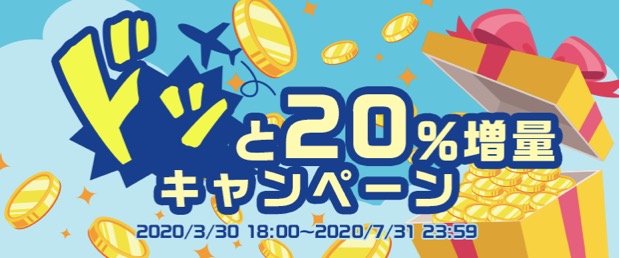 ドッと20%増量
キャンペーン
2020/3/30 18:00~2020/7/31 23:59